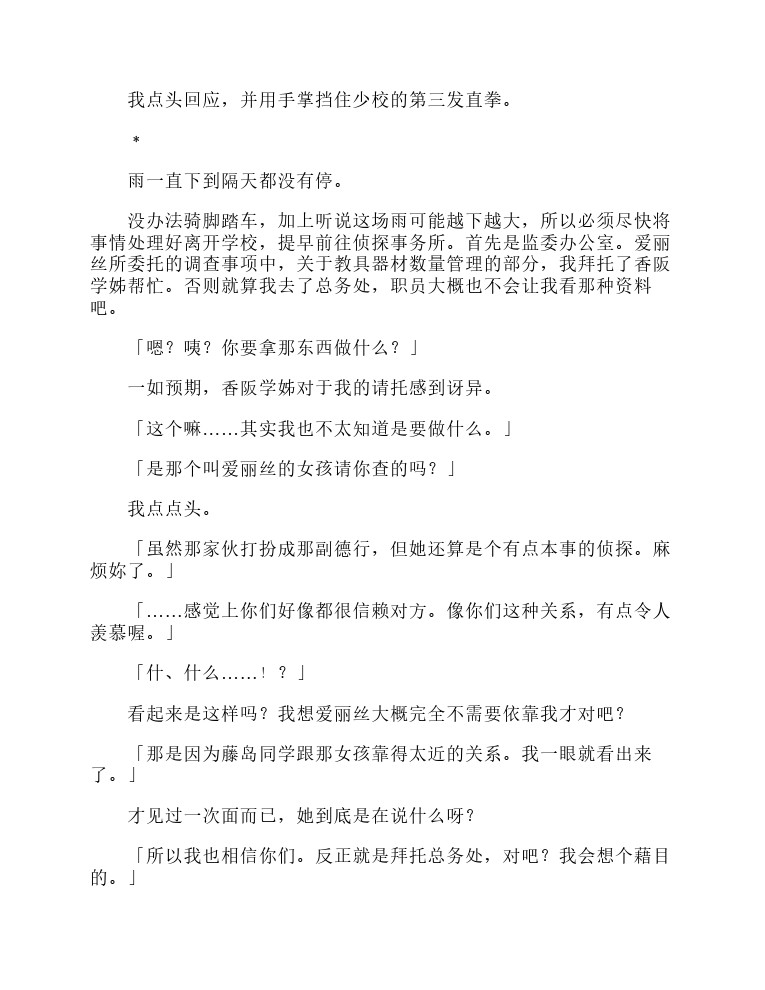 我点头回应，并用手掌挡住少校的第三发直拳。

＊

雨一直下到隔天都没有停。

没办法骑脚踏车，加上听说这场雨可能越下越大，所以必须尽快将事情处理好离开学校，提早前往侦探事务所。首先是监委办公室。爱丽丝所委托的调查事项中，关于教具器材数量管理的部分，我拜托了香阪学姊帮忙。否则就算我去了总务处，职员大概也不会让我看那种资料吧。

「嗯？咦？你要拿那东西做什么？」

一如预期，香阪学姊对于我的请托感到讶异。

「这个嘛……其实我也不太知道是要做什么。」

「是那个叫爱丽丝的女孩请你查的吗？」

我点点头。

「虽然那家伙打扮成那副德行，但她还算是个有点本事的侦探。麻烦妳了。」

「……感觉上你们好像都很信赖对方。像你们这种关系，有点令人羡慕喔。」

「什、什么……！？」

看起来是这样吗？我想爱丽丝大概完全不需要依靠我才对吧？

「那是因为藤岛同学跟那女孩靠得太近的关系。我一眼就看出来了。」

才见过一次面而已，她到底是在说什么呀？

「所以我也相信你们。反正就是拜托总务处，对吧？我会想个藉目的。」